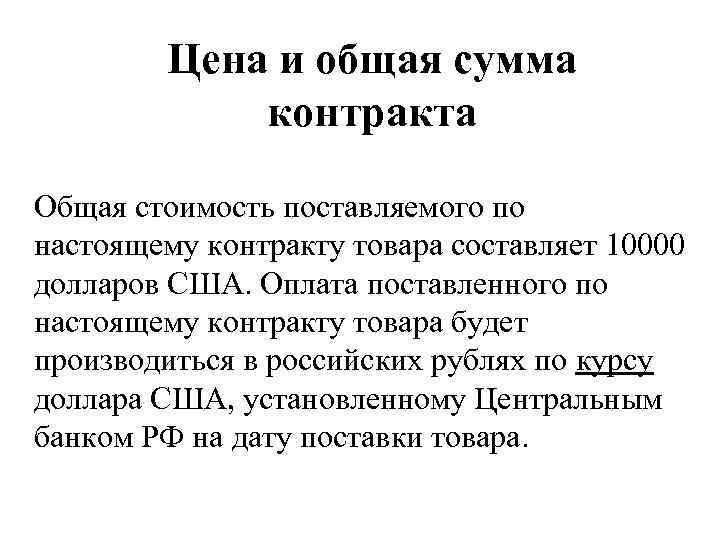 Цена и общая сумма контракта

Общая стоимость поставляемого по настоящему контракту товара составляет 10000 долларов США. Оплата поставленного по настоящему контракту товара будет производиться в российских рублях по курсу доллара США, установленному Центральным банком РФ на дату поставки товара.